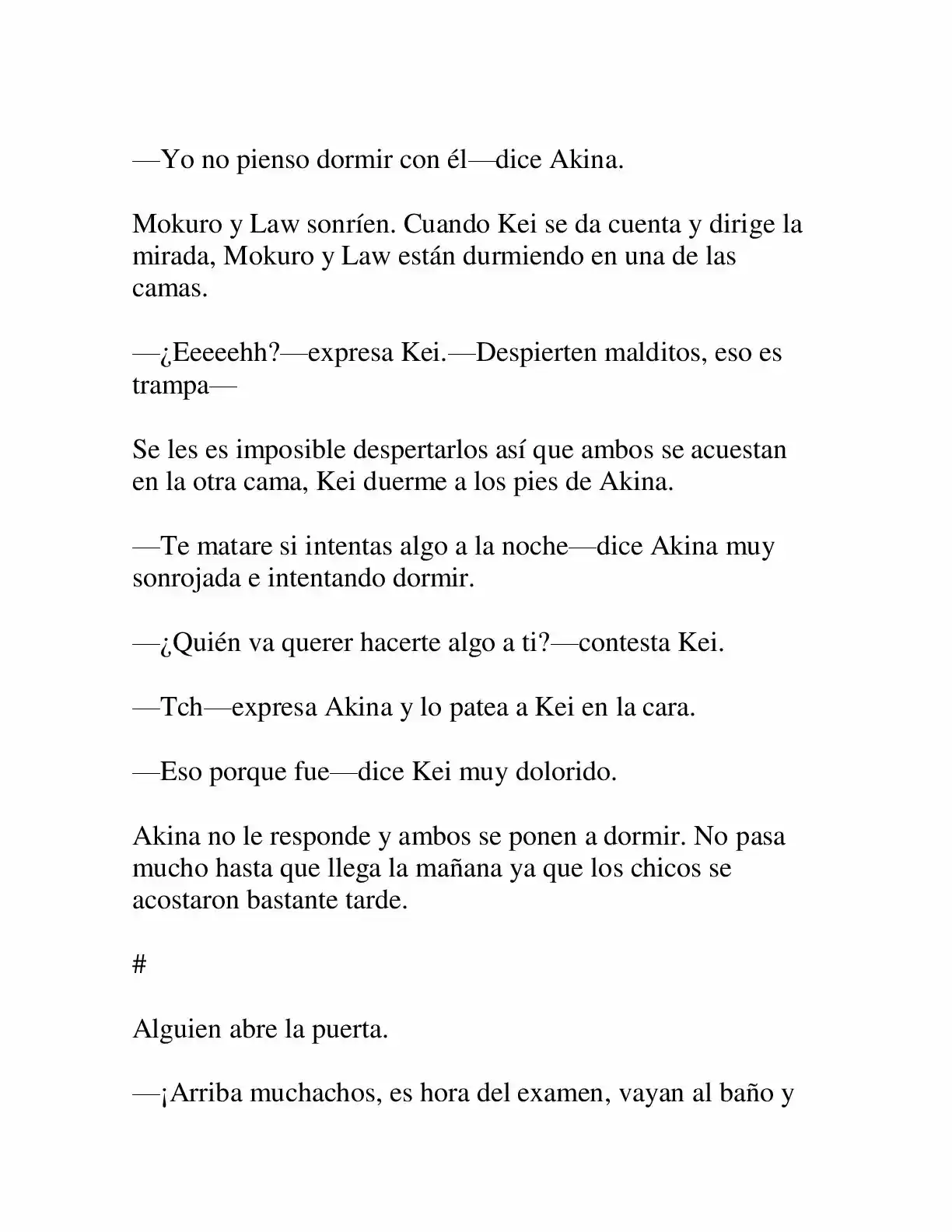 —Yo no pienso dormir con él—dice Akina.

Mokuro y Law sonríen. Cuando Kei se da cuenta y dirige la mirada, Mokuro y Law están durmiendo en una de las camas.

—¿Eeeeehh?—expresa Kei.—Despierten malditos, eso es trampa—

Se les es imposible despertarlos así que ambos se acuestan en la otra cama, Kei duerme a los pies de Akina.

—Te matare si intentas algo a la noche—dice Akina muy sonrojada e intentando dormir.

—¿Quién va querer hacerte algo a ti?—contesta Kei.

—Tch—expresa Akina y lo patea a Kei en la cara.

—Eso porque fue—dice Kei muy dolorido.

Akina no le responde y ambos se ponen a dormir. No pasa mucho hasta que llega la mañana ya que los chicos se acostaron bastante tarde.

#

Alguien abre la puerta.

—¡Arriba muchachos, es hora del examen, vayan al baño y